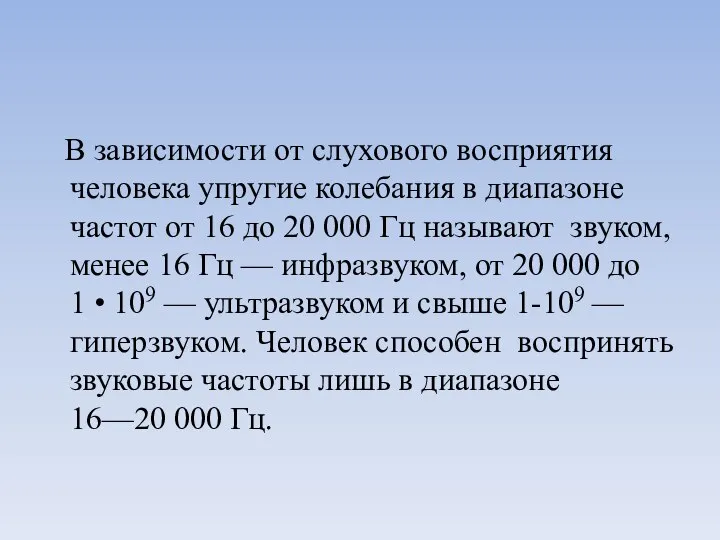 В зависимости от слухового восприятия человека упругие колебания в диапазоне частот от 16 до 20 000 Гц называют звуком, менее 16 Гц — инфразвуком, от 20 000 до $1 \cdot 10^9$ — ультразвуком и свыше $1\text{-}10^9$ — гиперзвуком. Человек способен воспринять звуковые частоты лишь в диапазоне 16—20 000 Гц.